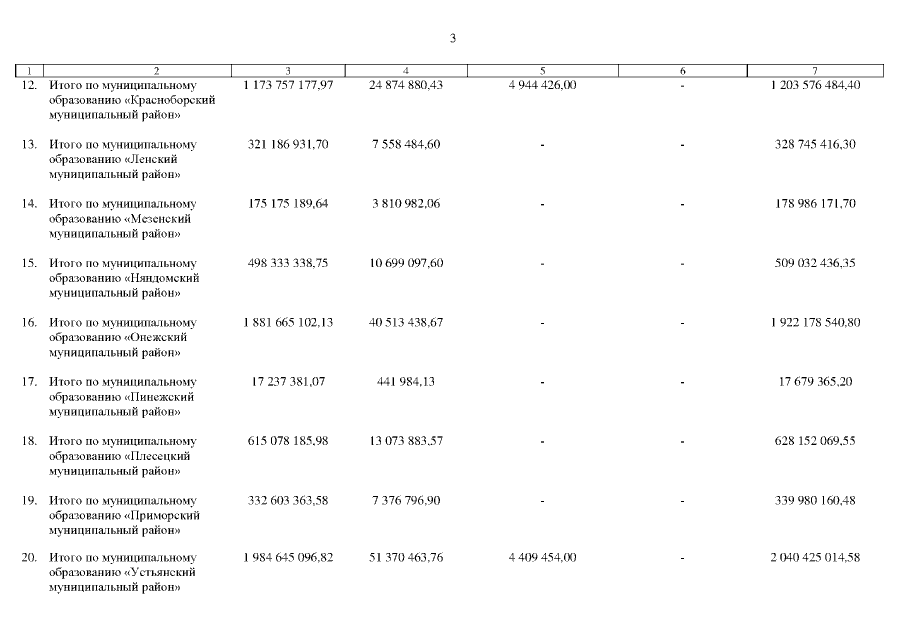 3

| 1 | 2 | 3 | 4 | 5 | 6 | 7 |
|---|---|---|---|---|---|---|
| 12. | Итого по муниципальному образованию «Красноборский муниципальный район» | 1 173 757 177,97 | 24 874 880,43 | 4 944 426,00 | - | 1 203 576 484,40 |
| 13. | Итого по муниципальному образованию «Ленский муниципальный район» | 321 186 931,70 | 7 558 484,60 | - | - | 328 745 416,30 |
| 14. | Итого по муниципальному образованию «Мезенский муниципальный район» | 175 175 189,64 | 3 810 982,06 | - | - | 178 986 171,70 |
| 15. | Итого по муниципальному образованию «Няндомский муниципальный район» | 498 333 338,75 | 10 699 097,60 | - | - | 509 032 436,35 |
| 16. | Итого по муниципальному образованию «Онежский муниципальный район» | 1 881 665 102,13 | 40 513 438,67 | - | - | 1 922 178 540,80 |
| 17. | Итого по муниципальному образованию «Пинежский муниципальный район» | 17 237 381,07 | 441 984,13 | - | - | 17 679 365,20 |
| 18. | Итого по муниципальному образованию «Плесецкий муниципальный район» | 615 078 185,98 | 13 073 883,57 | - | - | 628 152 069,55 |
| 19. | Итого по муниципальному образованию «Приморский муниципальный район» | 332 603 363,58 | 7 376 796,90 | - | - | 339 980 160,48 |
| 20. | Итого по муниципальному образованию «Устьянский муниципальный район» | 1 984 645 096,82 | 51 370 463,76 | 4 409 454,00 | - | 2 040 425 014,58 |